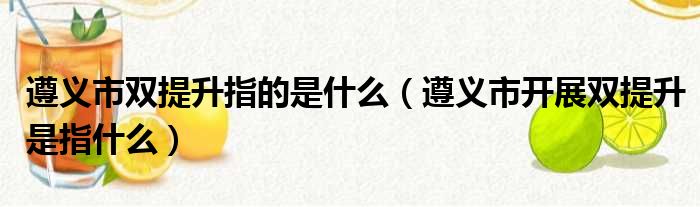 遵义市双提升指的是什么（遵义市开展双提升是指什么）